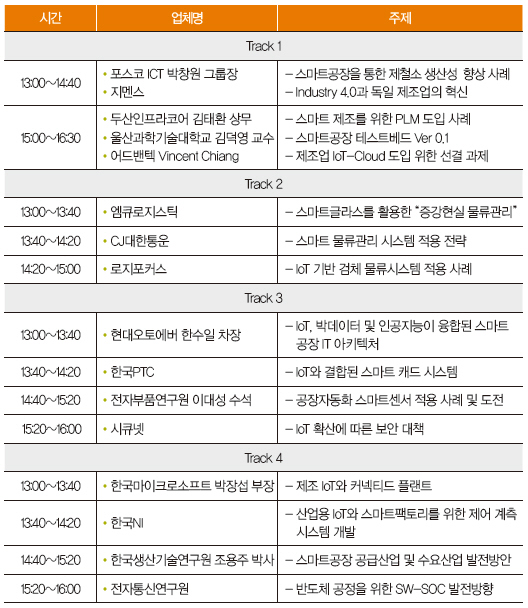 | 시간 | 업체명 | 주제 |
|---|---|---|
| Track 1 | | |
| 13:00~14:40 | • 포스코 ICT 박창원 그룹장<br>• 지멘스 | – 스마트공장을 통한 제철소 생산성 향상 사례<br>– Industry 4.0과 독일 제조업의 혁신 |
| 15:00~16:30 | • 두산인프라코어 김태환 상무<br>• 울산과학기술대학교 김덕영 교수<br>• 어드밴텍 Vincent Chiang | – 스마트 제조를 위한 PLM 도입 사례<br>– 스마트공장 테스트베드 Ver 0.1<br>– 제조업 IoT–Cloud 도입 위한 선결 과제 |
| Track 2 | | |
| 13:00~13:40 | • 엠큐로지스틱 | – 스마트글라스를 활용한 "증강현실 물류관리" |
| 13:40~14:20 | • CJ대한통운 | – 스마트 물류관리 시스템 적용 전략 |
| 14:20~15:00 | • 로지포커스 | – IoT 기반 검체 물류시스템 적용 사례 |
| Track 3 | | |
| 13:00~13:40 | • 현대오토에버 한수일 차장 | – IoT, 빅데이터 및 인공지능이 융합된 스마트 공장 IT 아키텍처 |
| 13:40~14:20 | • 한국PTC | – IoT와 결합된 스마트 캐드 시스템 |
| 14:40~15:20 | • 전자부품연구원 이대성 수석 | – 공장자동화 스마트센서 적용 사례 및 도전 |
| 15:20~16:00 | • 시큐넷 | – IoT 확산에 따른 보안 대책 |
| Track 4 | | |
| 13:00~13:40 | • 한국마이크로소프트 박장섭 부장 | – 제조 IoT와 커넥티드 플랜트 |
| 13:40~14:20 | • 한국NI | – 산업용 IoT와 스마트팩토리를 위한 제어 계측 시스템 개발 |
| 14:40~15:20 | • 한국생산기술연구원 조용주 박사 | – 스마트공장 공급산업 및 수요산업 발전방안 |
| 15:20~16:00 | • 전자통신연구원 | – 반도체 공정을 위한 SW–SOC 발전방향 |